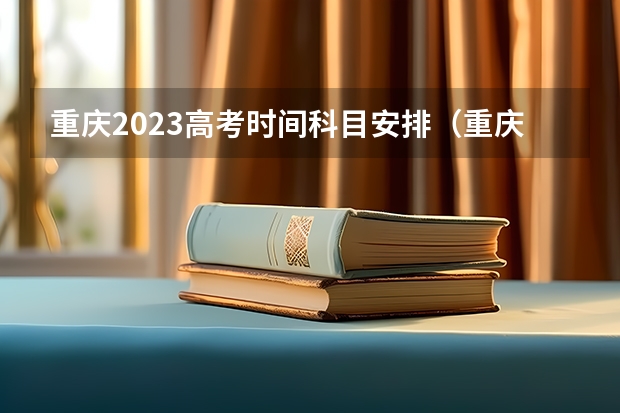 重庆2023高考时间科目安排（重庆